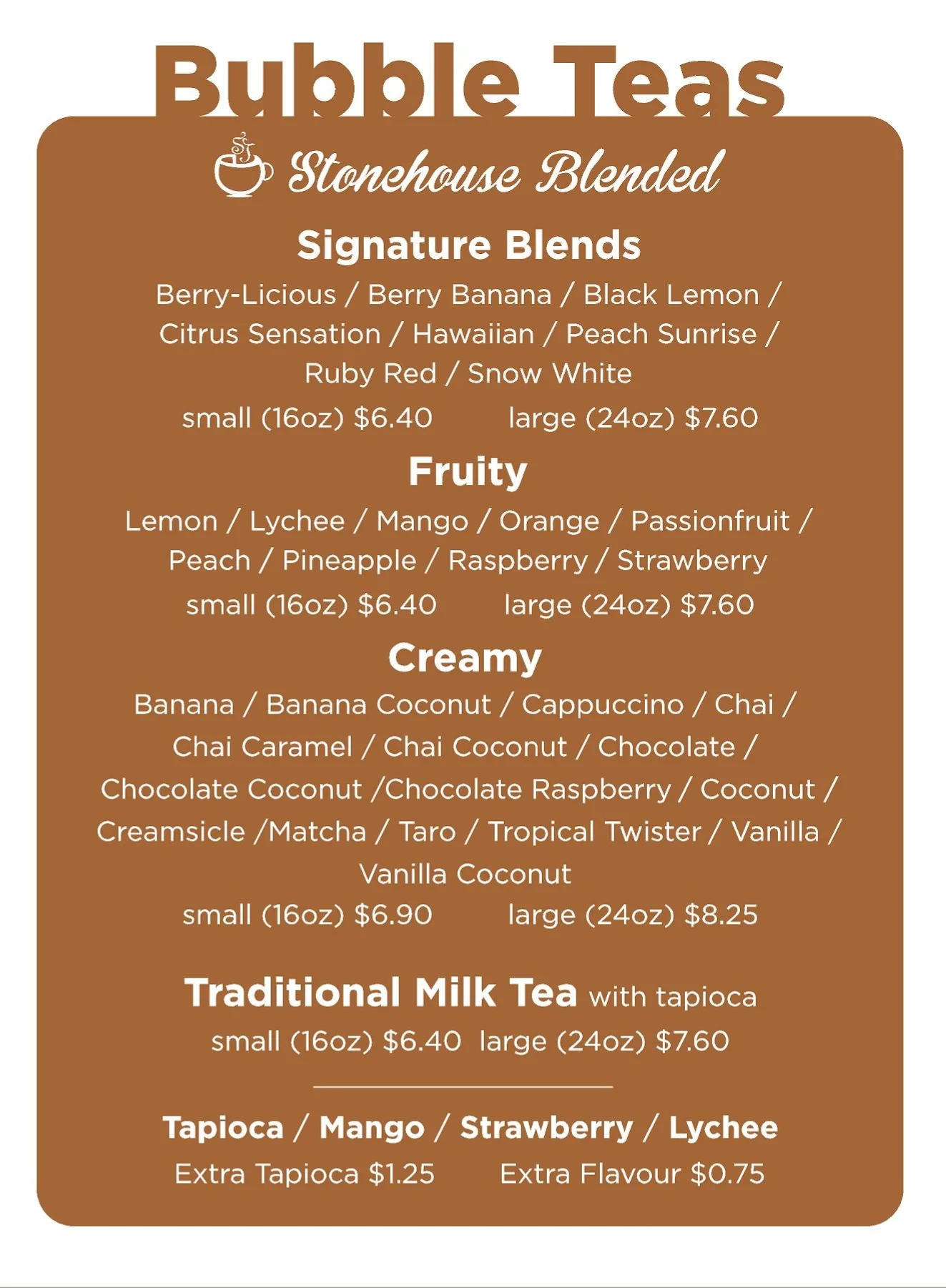 Bubble Teas

Stonehouse Blended

Signature Blends

Berry-Licious / Berry Banana / Black Lemon / Citrus Sensation / Hawaiian / Peach Sunrise / Ruby Red / Snow White

small (16oz) $6.40 large (24oz) $7.60

Fruity

Lemon / Lychee / Mango / Orange / Passionfruit / Peach / Pineapple / Raspberry / Strawberry

small (16oz) $6.40 large (24oz) $7.60

Creamy

Banana / Banana Coconut / Cappuccino / Chai / Chai Caramel / Chai Coconut / Chocolate / Chocolate Coconut /Chocolate Raspberry / Coconut / Creamsicle /Matcha / Taro / Tropical Twister / Vanilla / Vanilla Coconut

small (16oz) $6.90 large (24oz) $8.25

Traditional Milk Tea with tapioca

small (16oz) $6.40 large (24oz) $7.60

Tapioca / Mango / Strawberry / Lychee

Extra Tapioca $1.25 Extra Flavour $0.75